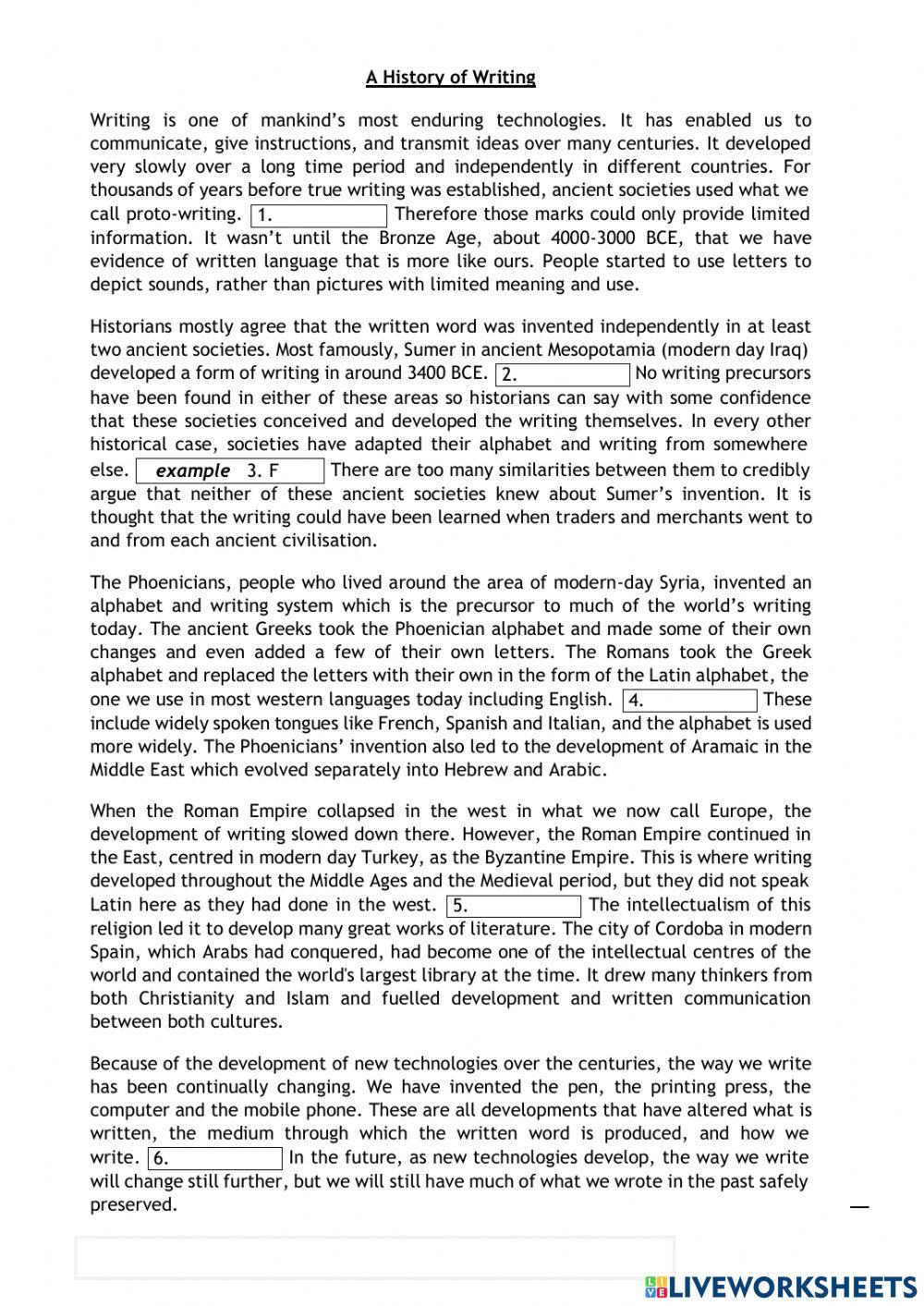 A History of Writing

Writing is one of mankind's most enduring technologies. It has enabled us to communicate, give instructions, and transmit ideas over many centuries. It developed very slowly over a long time period and independently in different countries. For thousands of years before true writing was established, ancient societies used what we call proto-writing. 1. Therefore those marks could only provide limited information. It wasn't until the Bronze Age, about 4000-3000 BCE, that we have evidence of written language that is more like ours. People started to use letters to depict sounds, rather than pictures with limited meaning and use.

Historians mostly agree that the written word was invented independently in at least two ancient societies. Most famously, Sumer in ancient Mesopotamia (modern day Iraq) developed a form of writing in around 3400 BCE. 2. No writing precursors have been found in either of these areas so historians can say with some confidence that these societies conceived and developed the writing themselves. In every other historical case, societies have adapted their alphabet and writing from somewhere else. example 3. F There are too many similarities between them to credibly argue that neither of these ancient societies knew about Sumer's invention. It is thought that the writing could have been learned when traders and merchants went to and from each ancient civilisation.

The Phoenicians, people who lived around the area of modern-day Syria, invented an alphabet and writing system which is the precursor to much of the world's writing today. The ancient Greeks took the Phoenician alphabet and made some of their own changes and even added a few of their own letters. The Romans took the Greek alphabet and replaced the letters with their own in the form of the Latin alphabet, the one we use in most western languages today including English. 4. These include widely spoken tongues like French, Spanish and Italian, and the alphabet is used more widely. The Phoenicians' invention also led to the development of Aramaic in the Middle East which evolved separately into Hebrew and Arabic.

When the Roman Empire collapsed in the west in what we now call Europe, the development of writing slowed down there. However, the Roman Empire continued in the East, centred in modern day Turkey, as the Byzantine Empire. This is where writing developed throughout the Middle Ages and the Medieval period, but they did not speak Latin here as they had done in the west. 5. The intellectualism of this religion led it to develop many great works of literature. The city of Cordoba in modern Spain, which Arabs had conquered, had become one of the intellectual centres of the world and contained the world's largest library at the time. It drew many thinkers from both Christianity and Islam and fuelled development and written communication between both cultures.

Because of the development of new technologies over the centuries, the way we write has been continually changing. We have invented the pen, the printing press, the computer and the mobile phone. These are all developments that have altered what is written, the medium through which the written word is produced, and how we write. 6. In the future, as new technologies develop, the way we write will change still further, but we will still have much of what we wrote in the past safely preserved.

LIVEWORKSHEETS